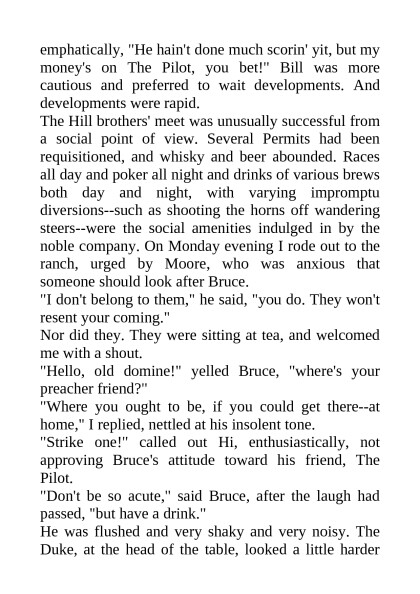 emphatically, "He hain't done much scorin' yit, but my money's on The Pilot, you bet!" Bill was more cautious and preferred to wait developments. And developments were rapid.

The Hill brothers' meet was unusually successful from a social point of view. Several Permits had been requisitioned, and whisky and beer abounded. Races all day and poker all night and drinks of various brews both day and night, with varying impromptu diversions--such as shooting the horns off wandering steers--were the social amenities indulged in by the noble company. On Monday evening I rode out to the ranch, urged by Moore, who was anxious that someone should look after Bruce.

"I don't belong to them," he said, "you do. They won't resent your coming."

Nor did they. They were sitting at tea, and welcomed me with a shout.

"Hello, old domine!" yelled Bruce, "where's your preacher friend?"

"Where you ought to be, if you could get there--at home," I replied, nettled at his insolent tone.

"Strike one!" called out Hi, enthusiastically, not approving Bruce's attitude toward his friend, The Pilot.

"Don't be so acute," said Bruce, after the laugh had passed, "but have a drink."

He was flushed and very shaky and very noisy. The Duke, at the head of the table, looked a little harder